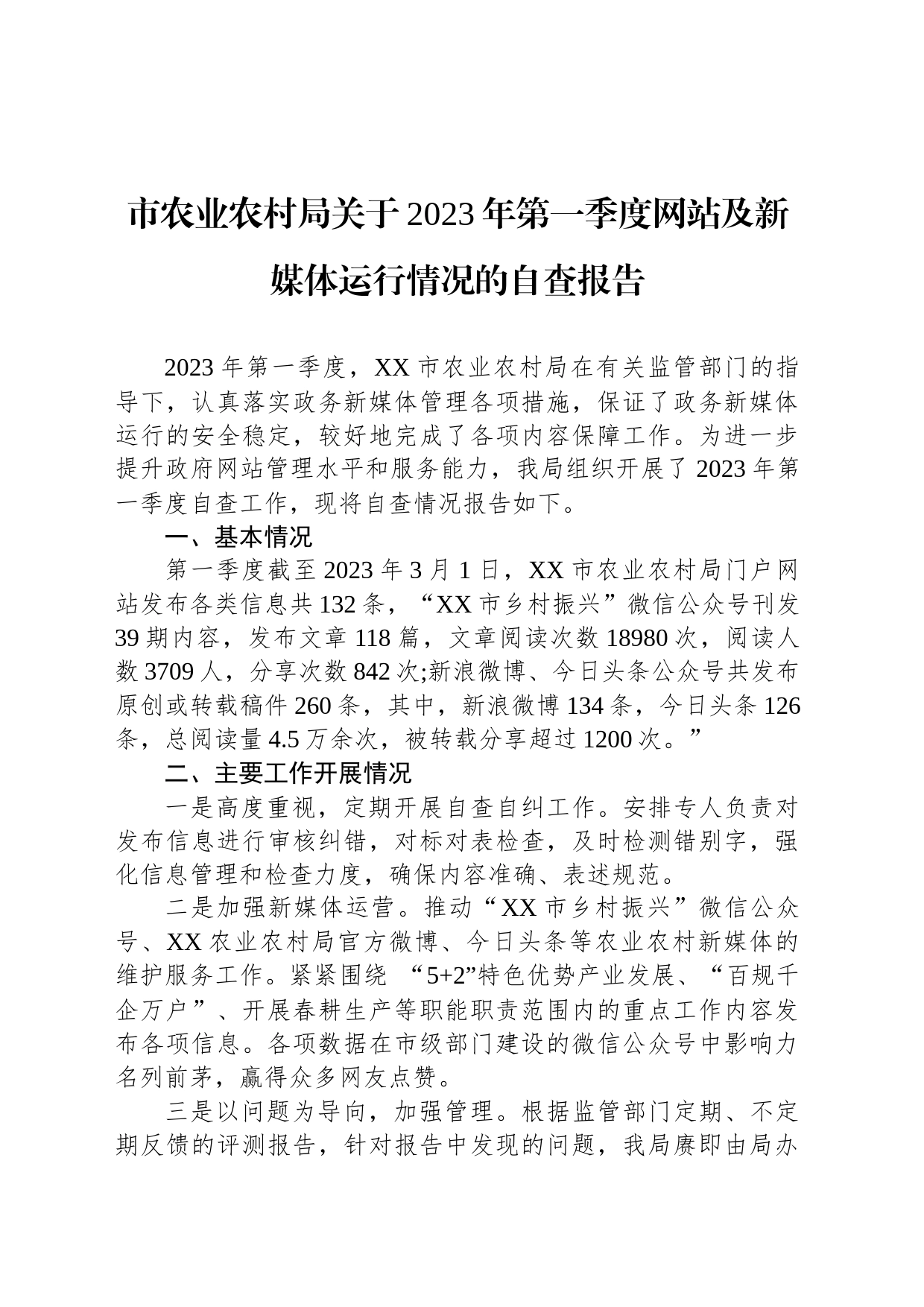 市农业农村局关于2023年第一季度网站及新媒体运行情况的自查报告

2023年第一季度，XX市农业农村局在有关监管部门的指导下，认真落实政务新媒体管理各项措施，保证了政务新媒体运行的安全稳定，较好地完成了各项内容保障工作。为进一步提升政府网站管理水平和服务能力，我局组织开展了2023年第一季度自查工作，现将自查情况报告如下。

一、基本情况

第一季度截至2023年3月1日，XX市农业农村局门户网站发布各类信息共132条，“XX市乡村振兴”微信公众号刊发39期内容，发布文章118篇，文章阅读次数18980次，阅读人数3709人，分享次数842次;新浪微博、今日头条公众号共发布原创或转载稿件260条，其中，新浪微博134条，今日头条126条，总阅读量4.5万余次，被转载分享超过1200次。”

二、主要工作开展情况

一是高度重视，定期开展自查自纠工作。安排专人负责对发布信息进行审核纠错，对标对表检查，及时检测错别字，强化信息管理和检查力度，确保内容准确、表述规范。

二是加强新媒体运营。推动“XX市乡村振兴”微信公众号、XX农业农村局官方微博、今日头条等农业农村新媒体的维护服务工作。紧紧围绕 “5+2”特色优势产业发展、“百规千企万户”、开展春耕生产等职能职责范围内的重点工作内容发布各项信息。各项数据在市级部门建设的微信公众号中影响力名列前茅，赢得众多网友点赞。

三是以问题为导向，加强管理。根据监管部门定期、不定期反馈的评测报告，针对报告中发现的问题，我局赓即由局办